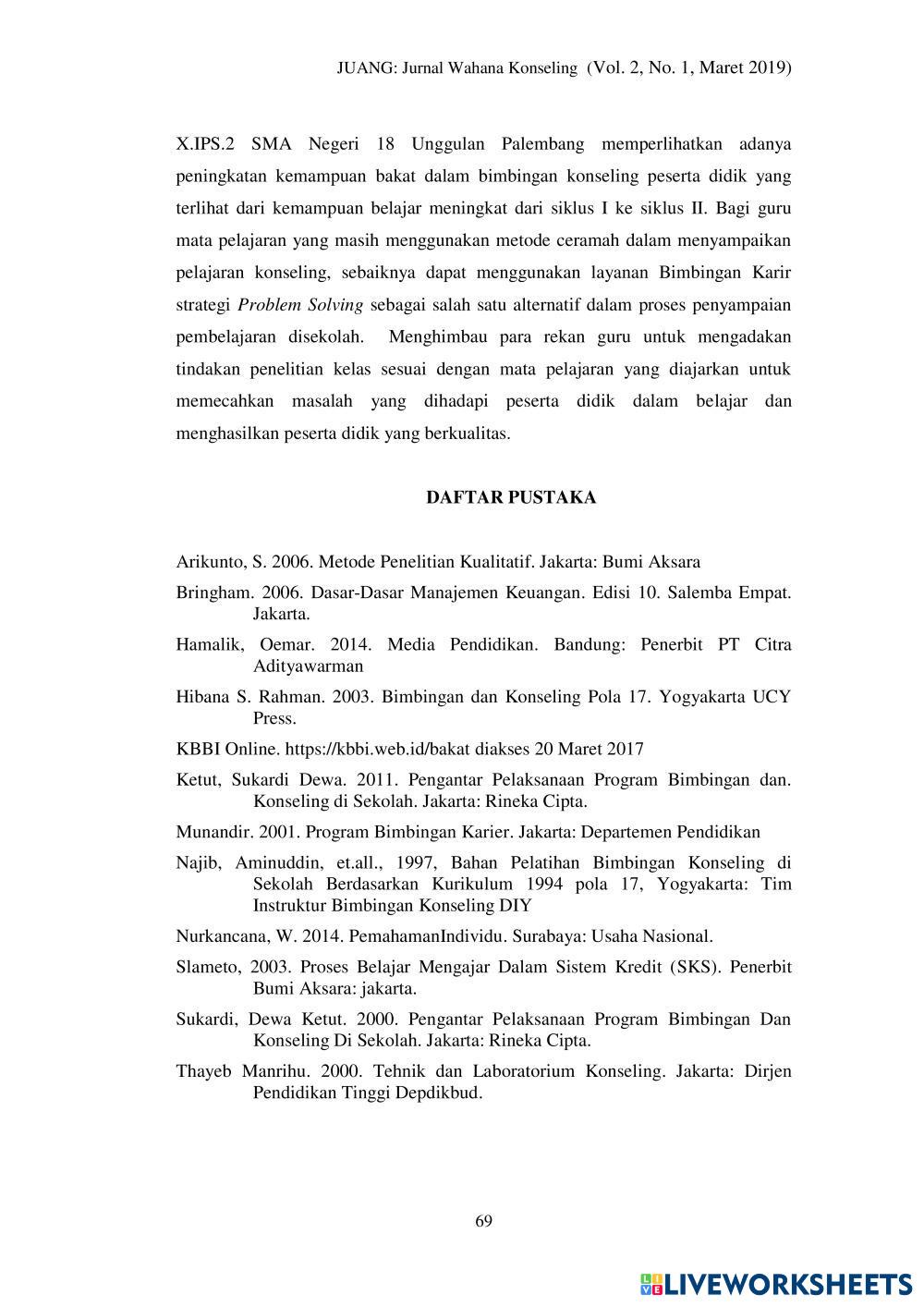 JUANG: Jurnal Wahana Konseling (Vol. 2, No. 1, Maret 2019)

X.IPS.2 SMA Negeri 18 Unggulan Palembang memperlihatkan adanya peningkatan kemampuan bakat dalam bimbingan konseling peserta didik yang terlihat dari kemampuan belajar meningkat dari siklus I ke siklus II. Bagi guru mata pelajaran yang masih menggunakan metode ceramah dalam menyampaikan pelajaran konseling, sebaiknya dapat menggunakan layanan Bimbingan Karir strategi Problem Solving sebagai salah satu alternatif dalam proses penyampaian pembelajaran disekolah. Menghimbau para rekan guru untuk mengadakan tindakan penelitian kelas sesuai dengan mata pelajaran yang diajarkan untuk memecahkan masalah yang dihadapi peserta didik dalam belajar dan menghasilkan peserta didik yang berkualitas.

DAFTAR PUSTAKA

Arikunto, S. 2006. Metode Penelitian Kualitatif. Jakarta: Bumi Aksara

Bringham. 2006. Dasar-Dasar Manajemen Keuangan. Edisi 10. Salemba Empat. Jakarta.

Hamalik, Oemar. 2014. Media Pendidikan. Bandung: Penerbit PT Citra Adityawarman

Hibana S. Rahman. 2003. Bimbingan dan Konseling Pola 17. Yogyakarta UCY Press.

KBBI Online. https://kbbi.web.id/bakat diakses 20 Maret 2017

Ketut, Sukardi Dewa. 2011. Pengantar Pelaksanaan Program Bimbingan dan. Konseling di Sekolah. Jakarta: Rineka Cipta.

Munandir. 2001. Program Bimbingan Karier. Jakarta: Departemen Pendidikan

Najib, Aminuddin, et.all., 1997, Bahan Pelatihan Bimbingan Konseling di Sekolah Berdasarkan Kurikulum 1994 pola 17, Yogyakarta: Tim Instruktur Bimbingan Konseling DIY

Nurkancana, W. 2014. PemahamanIndividu. Surabaya: Usaha Nasional.

Slameto, 2003. Proses Belajar Mengajar Dalam Sistem Kredit (SKS). Penerbit Bumi Aksara: jakarta.

Sukardi, Dewa Ketut. 2000. Pengantar Pelaksanaan Program Bimbingan Dan Konseling Di Sekolah. Jakarta: Rineka Cipta.

Thayeb Manrihu. 2000. Tehnik dan Laboratorium Konseling. Jakarta: Dirjen Pendidikan Tinggi Depdikbud.

69

LIVEWORKSHEETS